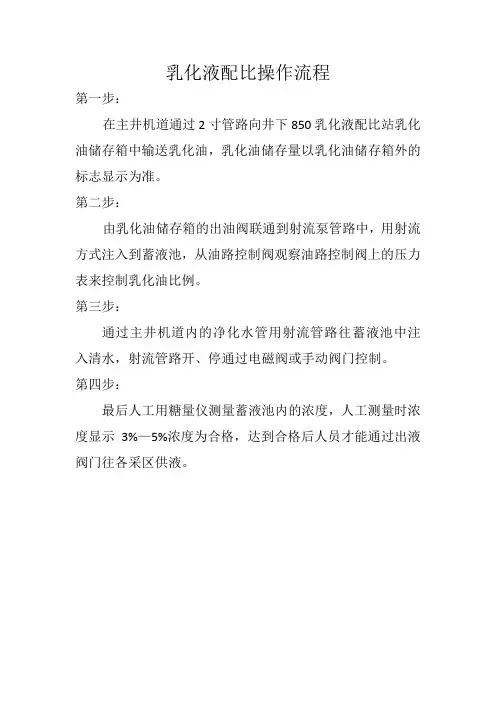 乳化液配比操作流程

第一步：

在主井机道通过 2 寸管路向井下 850 乳化液配比站乳化油储存箱中输送乳化油，乳化油储存量以乳化油储存箱外的标志显示为准。

第二步：

由乳化油储存箱的出油阀联通到射流泵管路中，用射流方式注入到蓄液池，从油路控制阀观察油路控制阀上的压力表来控制乳化油比例。

第三步：

通过主井机道内的净化水管用射流管路往蓄液池中注入清水，射流管路开、停通过电磁阀或手动阀门控制。

第四步：

最后人工用糖量仪测量蓄液池内的浓度，人工测量时浓度显示 3%—5%浓度为合格，达到合格后人员才能通过出液阀门往各采区供液。